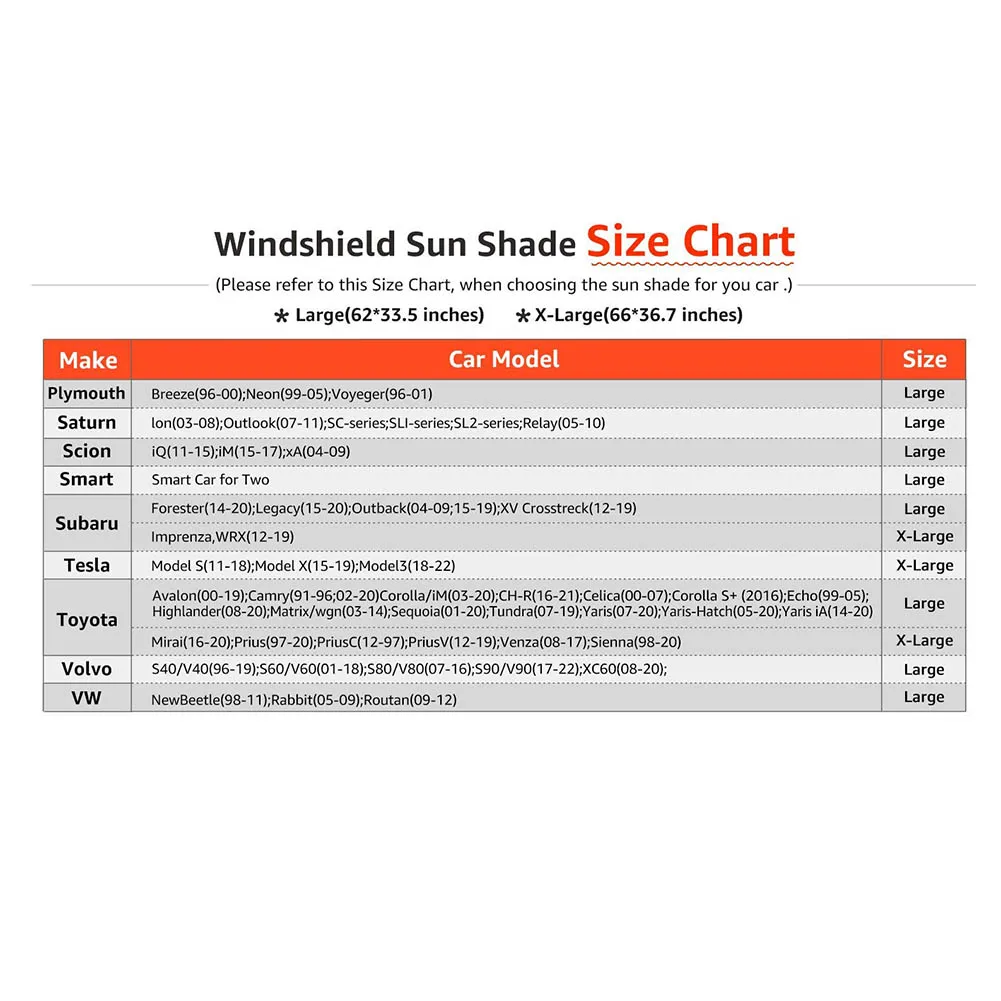 Windshield Sun Shade Size Chart

(Please refer to this Size Chart, when choosing the sun shade for you car .)

* Large(62*33.5 inches) * X-Large(66*36.7 inches)

| Make | Car Model | Size |
|---|---|---|
| Plymouth | Breeze(96-00);Neon(99-05);Voyeger(96-01) | Large |
| Saturn | lon(03-08);Outlook(07-11);SC-series;SLI-series;SL2-series;Relay(05-10) | Large |
| Scion | iQ(11-15);iM(15-17);xA(04-09) | Large |
| Smart | Smart Car for Two | Large |
| Subaru | Forester(14-20);Legacy(15-20);Outback(04-09;15-19);XV Crosstreck(12-19) | Large |
| Subaru | Imprenza,WRX(12-19) | X-Large |
| Tesla | Model S(11-18);Model X(15-19);Model3(18-22) | X-Large |
| Toyota | Avalon(00-19);Camry(91-96;02-20)Corolla/iM(03-20);CH-R(16-21);Celica(00-07);Corolla S+ (2016);Echo(99-05); Highlander(08-20);Matrix/wgn(03-14);Sequoia(01-20);Tundra(07-19);Yaris(07-20);Yaris-Hatch(05-20);Yaris iA(14-20) | Large |
| Toyota | Mirai(16-20);Prius(97-20);PriusC(12-97);PriusV(12-19);Venza(08-17);Sienna(98-20) | X-Large |
| Volvo | S40/V40(96-19);S60/V60(01-18);S80/V80(07-16);S90/V90(17-22);XC60(08-20); | Large |
| VW | NewBeetle(98-11);Rabbit(05-09);Routan(09-12) | Large |